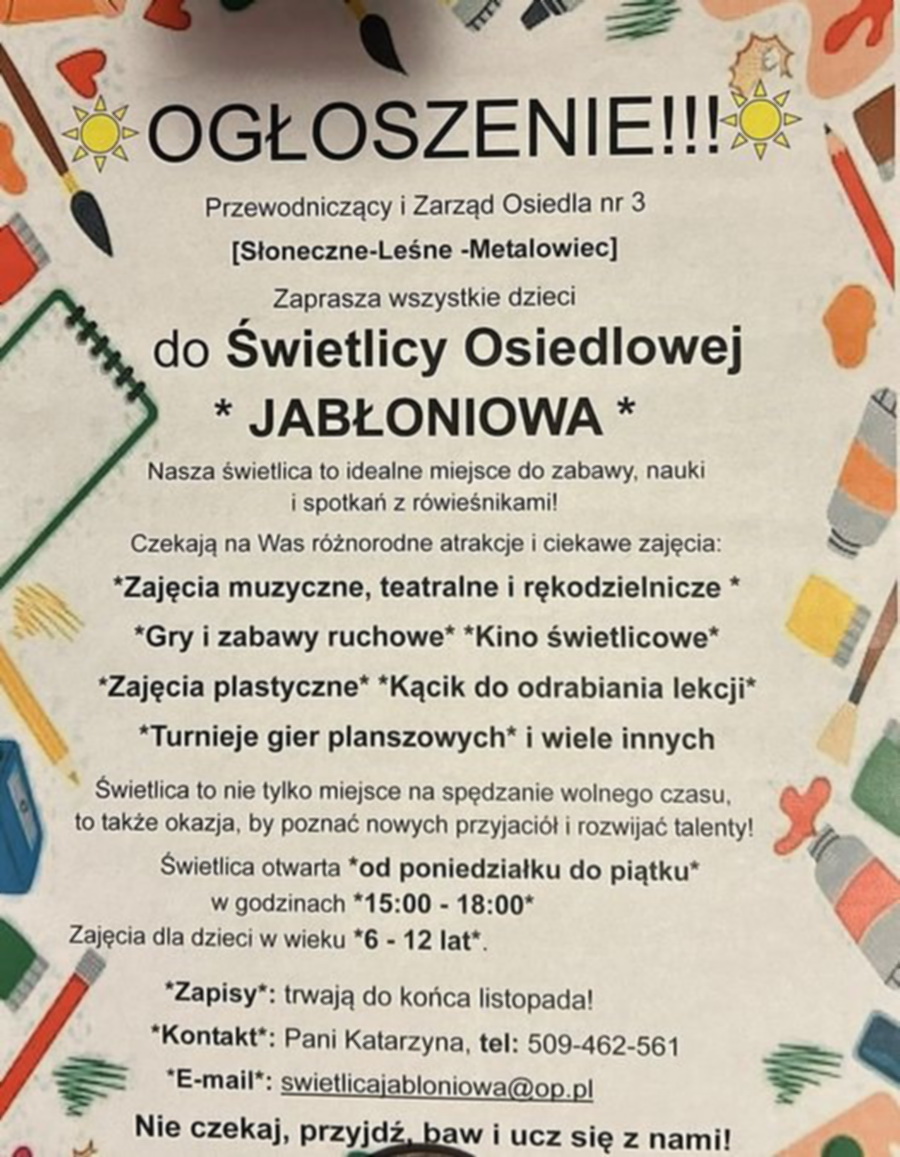 OGŁOSZENIE!!!

Przewodniczący i Zarząd Osiedla nr 3

[Słoneczne-Leśne -Metalowiec]

Zaprasza wszystkie dzieci

do Świetlicy Osiedlowej

* JABŁONIOWA *

Nasza świetlica to idealne miejsce do zabawy, nauki i spotkań z rówieśnikami!

Czekają na Was różnorodne atrakcje i ciekawe zajęcia:

*Zajęcia muzyczne, teatralne i rękodzielnicze *

*Gry i zabawy ruchowe* *Kino świetlicowe*

*Zajęcia plastyczne* *Kącik do odrabiania lekcji*

*Turnieje gier planszowych* i wiele innych

Świetlica to nie tylko miejsce na spędzanie wolnego czasu, to także okazja, by poznać nowych przyjaciół i rozwijać talenty!

Świetlica otwarta *od poniedziałku do piątku* w godzinach *15:00 - 18:00*

Zajęcia dla dzieci w wieku *6 - 12 lat*.

*Zapisy*: trwają do końca listopada!

*Kontakt*: Pani Katarzyna, tel: 509-462-561

*E-mail*: swietlicajabloniowa@op.pl

Nie czekaj, przyjdź, baw i ucz się z nami!